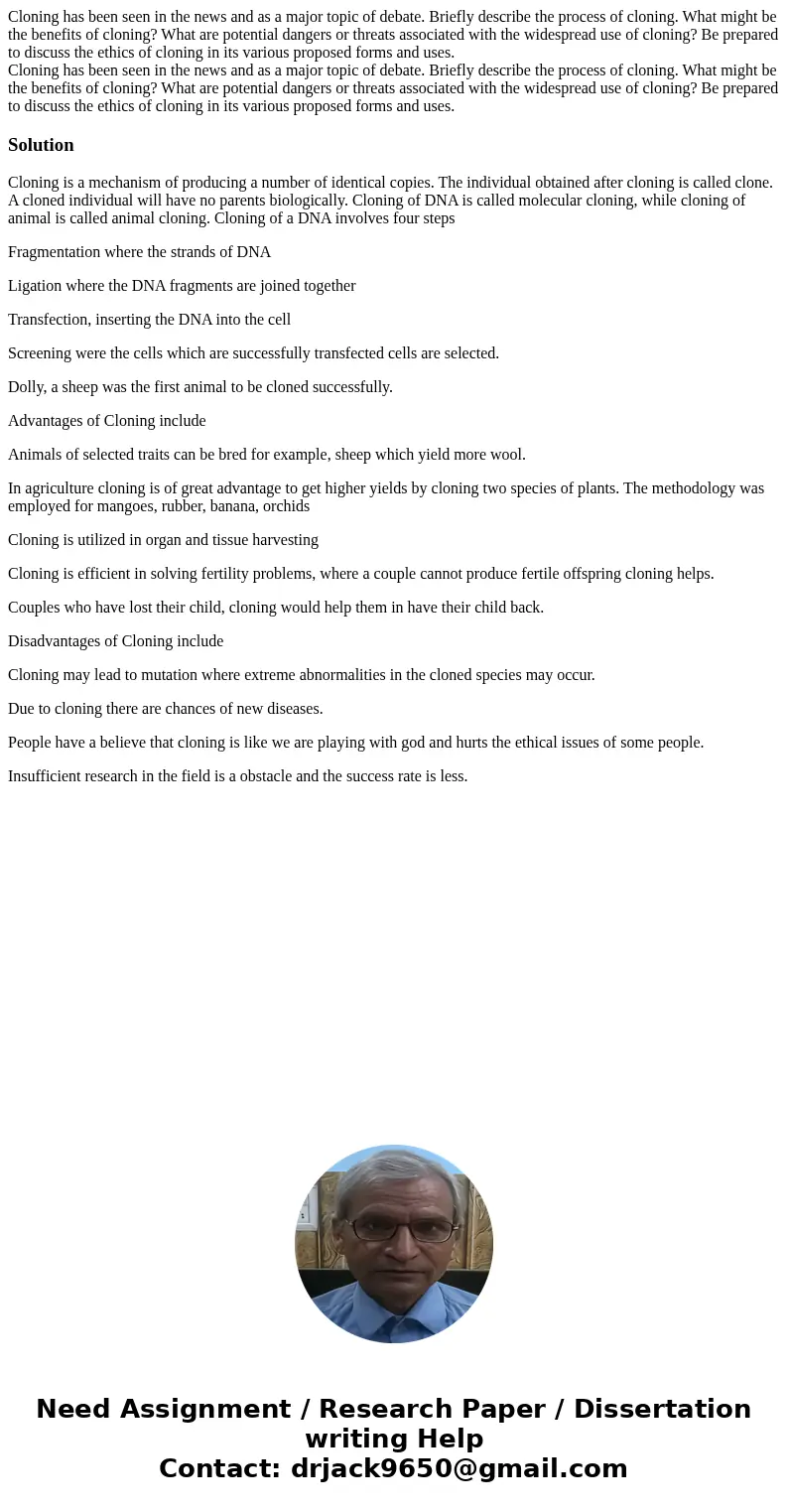 Cloning has been seen in the news and as a major topic of debate. Briefly describe the process of cloning. What might be the benefits of cloning? What are potential dangers or threats associated with the widespread use of cloning? Be prepared to discuss the ethics of cloning in its various proposed forms and uses.
Cloning has been seen in the news and as a major topic of debate. Briefly describe the process of cloning. What might be the benefits of cloning? What are potential dangers or threats associated with the widespread use of cloning? Be prepared to discuss the ethics of cloning in its various proposed forms and uses.

Solution

Cloning is a mechanism of producing a number of identical copies. The individual obtained after cloning is called clone. A cloned individual will have no parents biologically. Cloning of DNA is called molecular cloning, while cloning of animal is called animal cloning. Cloning of a DNA involves four steps

Fragmentation where the strands of DNA

Ligation where the DNA fragments are joined together

Transfection, inserting the DNA into the cell

Screening were the cells which are successfully transfected cells are selected.

Dolly, a sheep was the first animal to be cloned successfully.

Advantages of Cloning include

Animals of selected traits can be bred for example, sheep which yield more wool.

In agriculture cloning is of great advantage to get higher yields by cloning two species of plants. The methodology was employed for mangoes, rubber, banana, orchids

Cloning is utilized in organ and tissue harvesting

Cloning is efficient in solving fertility problems, where a couple cannot produce fertile offspring cloning helps.

Couples who have lost their child, cloning would help them in have their child back.

Disadvantages of Cloning include

Cloning may lead to mutation where extreme abnormalities in the cloned species may occur.

Due to cloning there are chances of new diseases.

People have a believe that cloning is like we are playing with god and hurts the ethical issues of some people.

Insufficient research in the field is a obstacle and the success rate is less.

Need Assignment / Research Paper / Dissertation writing Help
Contact: drjack9650@gmail.com